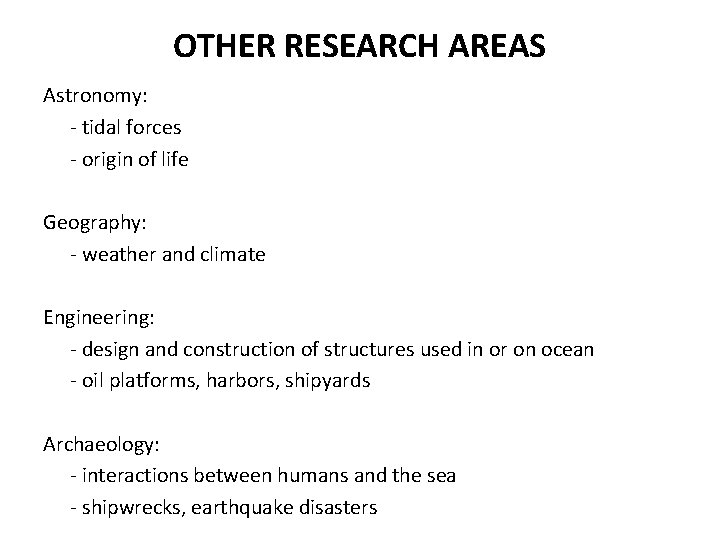 OTHER RESEARCH AREAS

Astronomy:
- tidal forces
- origin of life

Geography:
- weather and climate

Engineering:
- design and construction of structures used in or on ocean
- oil platforms, harbors, shipyards

Archaeology:
- interactions between humans and the sea
- shipwrecks, earthquake disasters